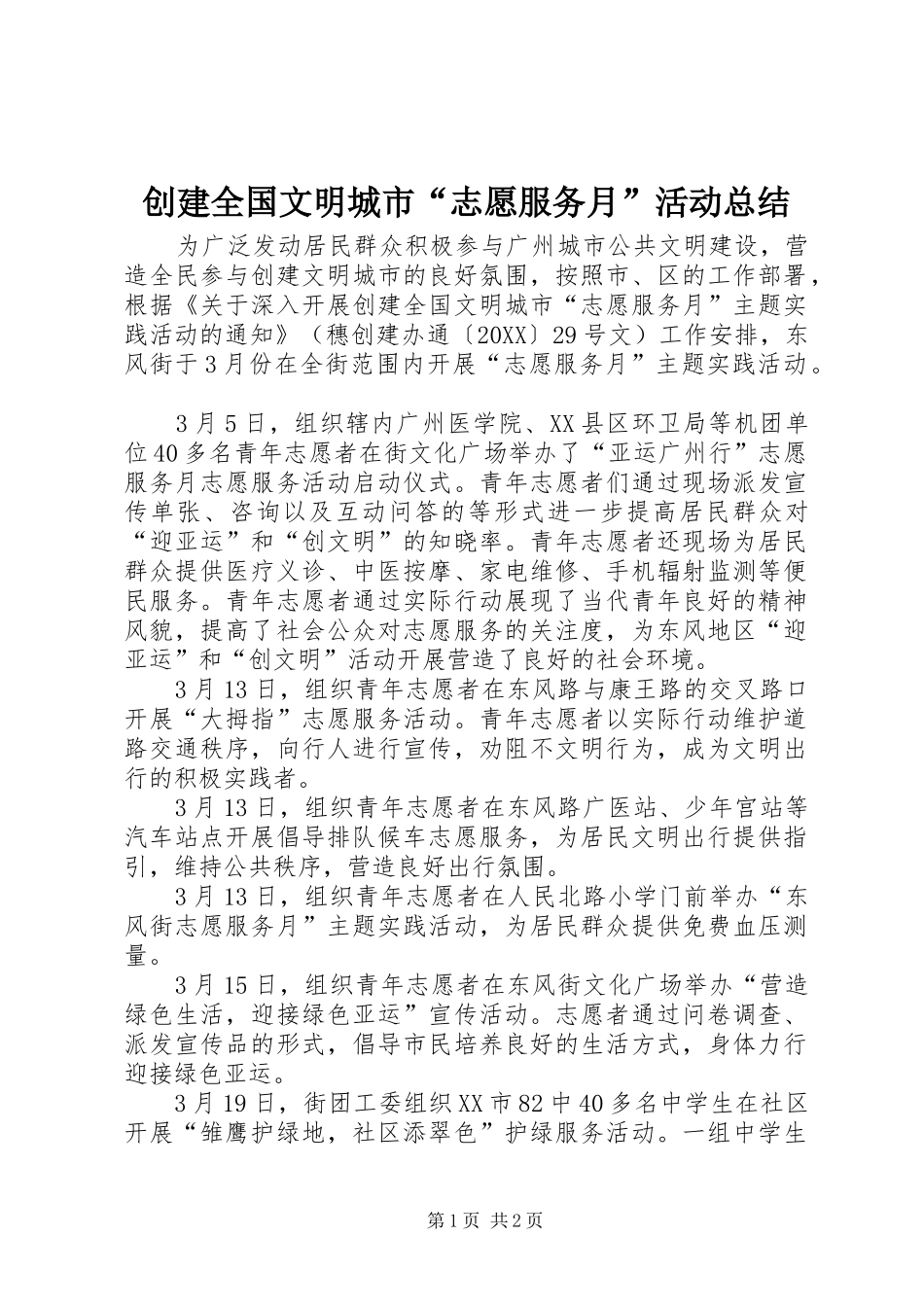 创建全国文明城市“志愿服务月”活动总结

为广泛发动居民群众积极参与广州城市公共文明建设，营造全民参与创建文明城市的良好氛围，按照市、区的工作部署，根据《关于深入开展创建全国文明城市“志愿服务月”主题实践活动的通知》（穗创建办通〔20XX〕29号文）工作安排，东风街于3月份在全街范围内开展“志愿服务月”主题实践活动。

3月5日，组织辖内广州医学院、XX县区环卫局等机团单位40多名青年志愿者在街文化广场举办了“亚运广州行”志愿服务月志愿服务活动启动仪式。青年志愿者们通过现场派发宣传单张、咨询以及互动问答的等形式进一步提高居民群众对“迎亚运”和“创文明”的知晓率。青年志愿者还现场为居民群众提供医疗义诊、中医按摩、家电维修、手机辐射监测等便民服务。青年志愿者通过实际行动展现了当代青年良好的精神风貌，提高了社会公众对志愿服务的关注度，为东风地区“迎亚运”和“创文明”活动开展营造了良好的社会环境。

3月13日，组织青年志愿者在东风路与康王路的交叉路口开展“大拇指”志愿服务活动。青年志愿者以实际行动维护道路交通秩序，向行人进行宣传，劝阻不文明行为，成为文明出行的积极实践者。

3月13日，组织青年志愿者在东风路广医站、少年宫站等汽车站点开展倡导排队候车志愿服务，为居民文明出行提供指引，维持公共秩序，营造良好出行氛围。

3月13日，组织青年志愿者在人民北路小学门前举办“东风街志愿服务月”主题实践活动，为居民群众提供免费血压测量。

3月15日，组织青年志愿者在东风街文化广场举办“营造绿色生活，迎接绿色亚运”宣传活动。志愿者通过问卷调查、派发宣传品的形式，倡导市民培养良好的生活方式，身体力行迎接绿色亚运。

3月19日，街团工委组织XX市82中40多名中学生在社区开展“雏鹰护绿地，社区添翠色”护绿服务活动。一组中学生

第1页 共2页